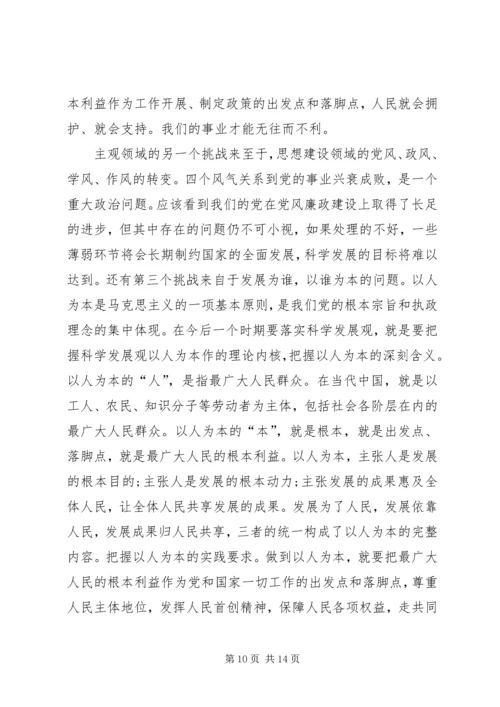 本利益作为工作开展、制定政策的出发点和落脚点，人民就会拥护、就会支持。我们的事业才能无往而不利。

主观领域的另一个挑战来至于，思想建设领域的党风、政风、学风、作风的转变。四个风气关系到党的事业兴衰成败，是一个重大政治问题。应该看到我们的党在党风廉政建设上取得了长足的进步，但其中存在的问题仍不可小视，如果处理的不好，一些薄弱环节将会长期制约国家的全面发展，科学发展的目标将难以达到。还有第三个挑战来自于发展为谁，以谁为本的问题。以人为本是马克思主义的一项基本原则，是我们党的根本宗旨和执政理念的集中体现。在今后一个时期要落实科学发展观，就是要把握科学发展观以人为本作的理论内核，把握以人为本的深刻含义。以人为本的“人”，是指最广大人民群众。在当代中国，就是以工人、农民、知识分子等劳动者为主体，包括社会各阶层在内的最广大人民群众。以人为本的“本”，就是根本，就是出发点、落脚点，就是最广大人民的根本利益。以人为本，主张人是发展的根本目的；主张人是发展的根本动力；主张发展的成果惠及全体人民，让全体人民共享发展的成果。发展为了人民，发展依靠人民，发展成果归人民共享，三者的统一构成了以人为本的完整内容。把握以人为本的实践要求。做到以人为本，就要把最广大人民的根本利益作为党和国家一切工作的出发点和落脚点，尊重人民主体地位，发挥人民首创精神，保障人民各项权益，走共同

第 10 页 共 14 页